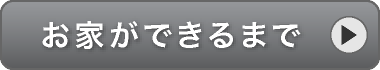 お家ができるまで